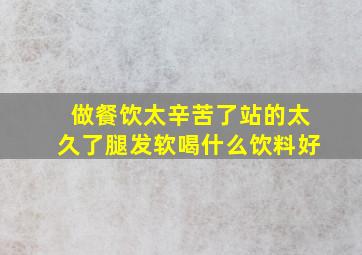 做餐饮太辛苦了站的太久了腿发软喝什么饮料好